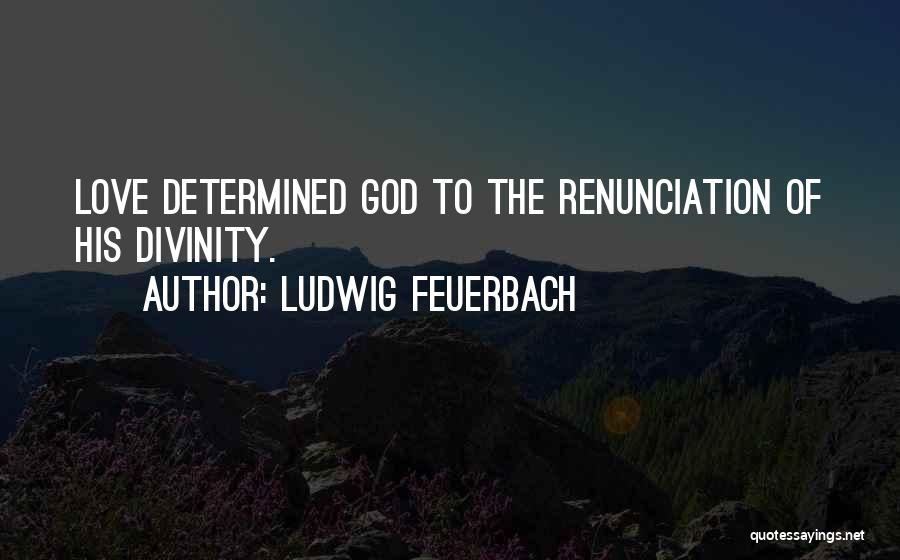 LOVE DETERMINED GOD TO THE RENUNCIATION OF HIS DIVINITY.

AUTHOR: LUDWIG FEUERBACH

quotessayings.net